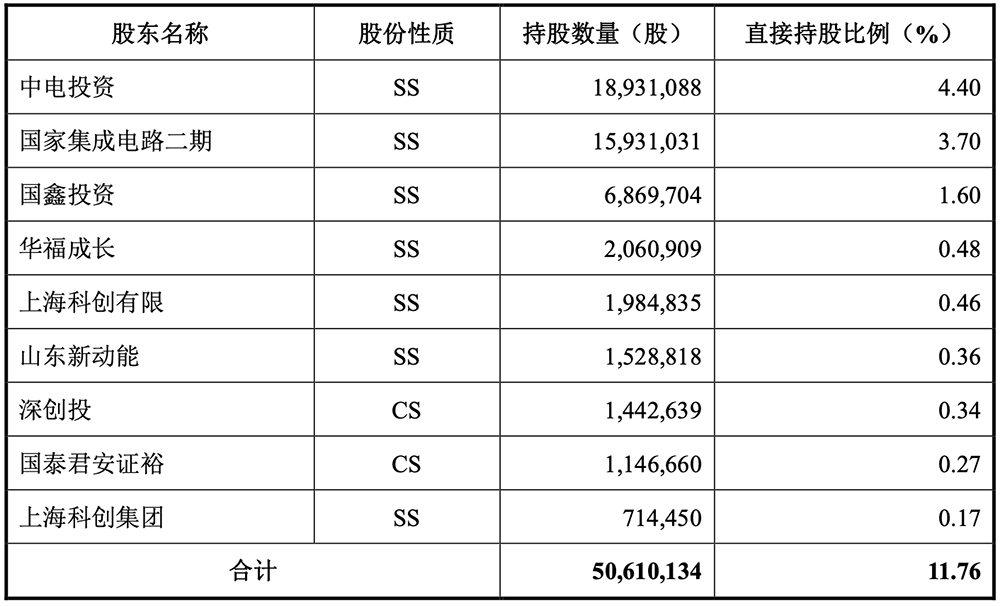 | 股东名称 | 股份性质 | 持股数量（股） | 直接持股比例（%） |
|---|---|---|---|
| 中电投资 | SS | 18,931,088 | 4.40 |
| 国家集成电路二期 | SS | 15,931,031 | 3.70 |
| 国鑫投资 | SS | 6,869,704 | 1.60 |
| 华福成长 | SS | 2,060,909 | 0.48 |
| 上海科创有限 | SS | 1,984,835 | 0.46 |
| 山东新动能 | SS | 1,528,818 | 0.36 |
| 深创投 | CS | 1,442,639 | 0.34 |
| 国泰君安证裕 | CS | 1,146,660 | 0.27 |
| 上海科创集团 | SS | 714,450 | 0.17 |
| 合计 | | 50,610,134 | 11.76 |